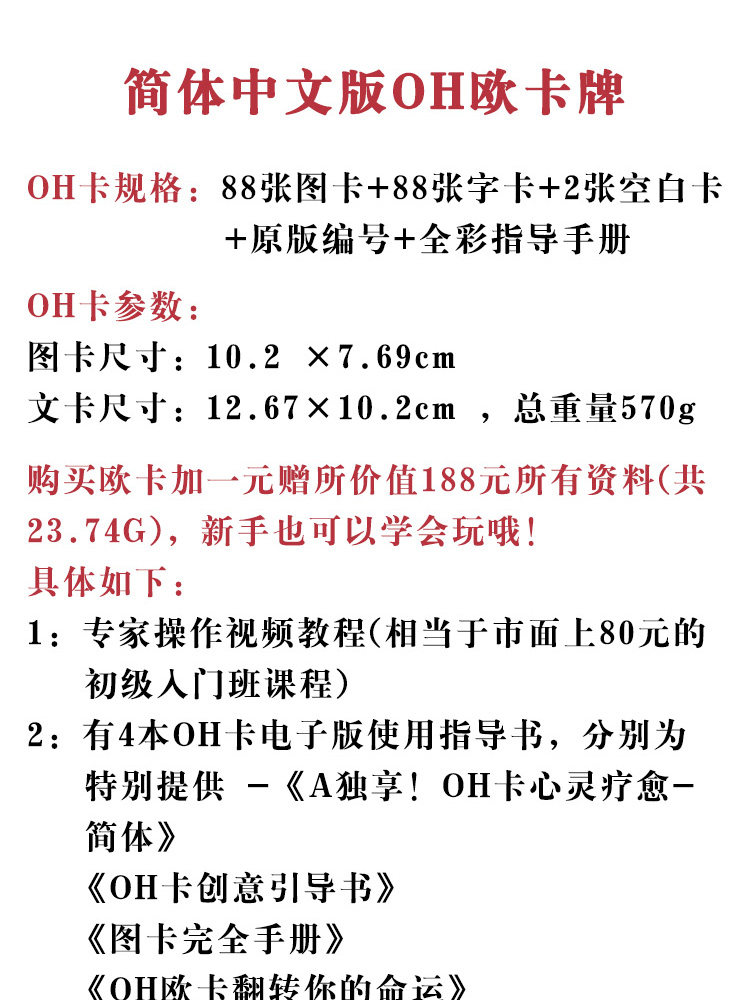 简体中文版OH欧卡牌

OH卡规格：88张图卡+88张字卡+2张空白卡+原版编号+全彩指导手册

OH卡参数：
图卡尺寸：10.2 ×7.69cm
文卡尺寸：12.67×10.2cm ，总重量570g

购买欧卡加一元赠所价值188元所有资料(共23.74G)，新手也可以学会玩哦!
具体如下：
1：专家操作视频教程(相当于市面上80元的初级入门班课程)
2：有4本OH卡电子版使用指导书，分别为特别提供 -《A独享！OH卡心灵疗愈-简体》
《OH卡创意引导书》
《图卡完全手册》
《OH欧卡翻转你的命运》